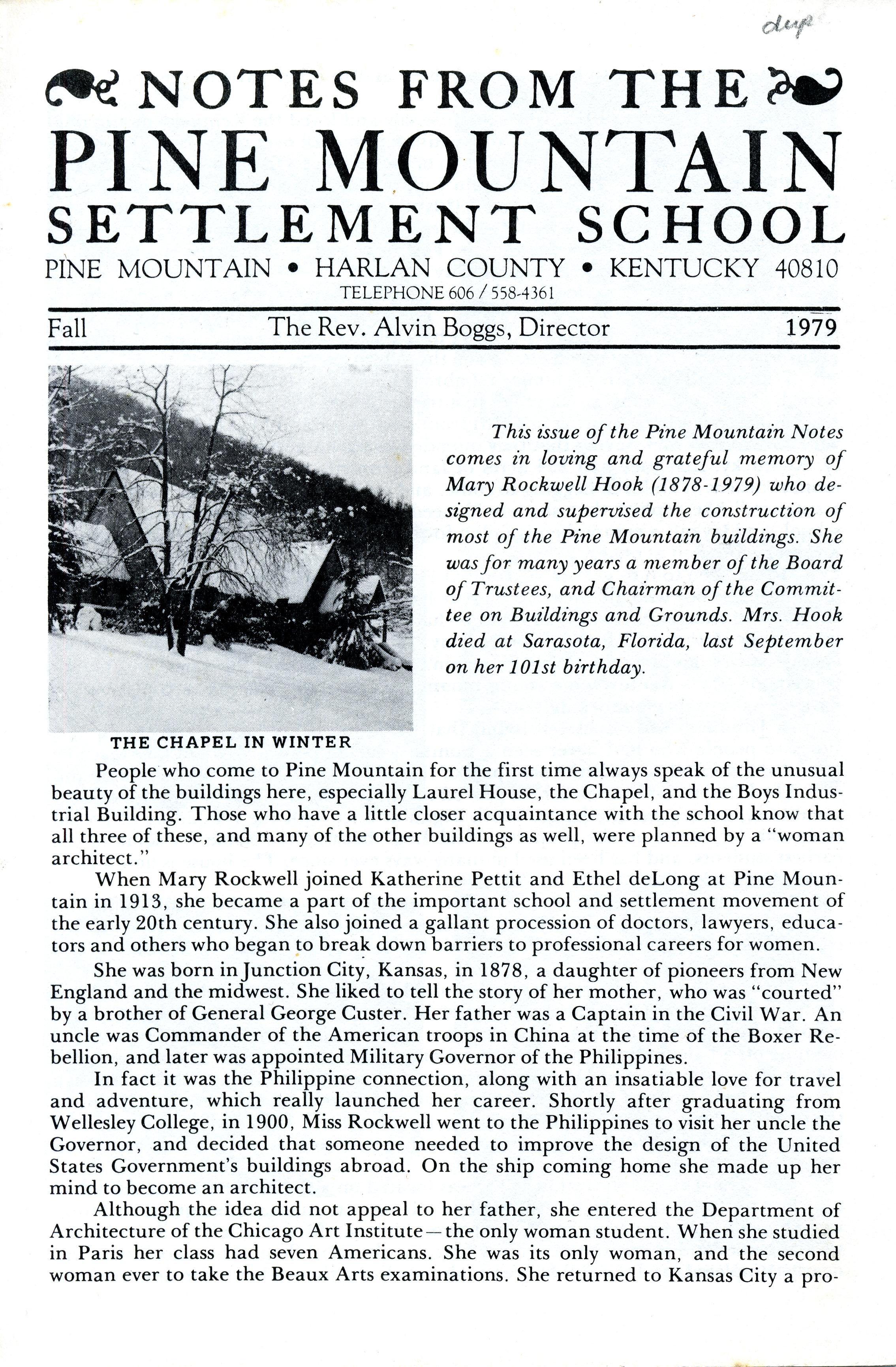 dup

NOTES FROM THE
PINE MOUNTAIN
SETTLEMENT SCHOOL
PINE MOUNTAIN • HARLAN COUNTY • KENTUCKY 40810
TELEPHONE 606 / 558-4361

Fall The Rev. Alvin Boggs, Director 1979

This issue of the Pine Mountain Notes comes in loving and grateful memory of Mary Rockwell Hook (1878-1979) who designed and supervised the construction of most of the Pine Mountain buildings. She was for many years a member of the Board of Trustees, and Chairman of the Committee on Buildings and Grounds. Mrs. Hook died at Sarasota, Florida, last September on her 101st birthday.

THE CHAPEL IN WINTER

People who come to Pine Mountain for the first time always speak of the unusual beauty of the buildings here, especially Laurel House, the Chapel, and the Boys Industrial Building. Those who have a little closer acquaintance with the school know that all three of these, and many of the other buildings as well, were planned by a "woman architect."

When Mary Rockwell joined Katherine Pettit and Ethel deLong at Pine Mountain in 1913, she became a part of the important school and settlement movement of the early 20th century. She also joined a gallant procession of doctors, lawyers, educators and others who began to break down barriers to professional careers for women.

She was born in Junction City, Kansas, in 1878, a daughter of pioneers from New England and the midwest. She liked to tell the story of her mother, who was "courted" by a brother of General George Custer. Her father was a Captain in the Civil War. An uncle was Commander of the American troops in China at the time of the Boxer Rebellion, and later was appointed Military Governor of the Philippines.

In fact it was the Philippine connection, along with an insatiable love for travel and adventure, which really launched her career. Shortly after graduating from Wellesley College, in 1900, Miss Rockwell went to the Philippines to visit her uncle the Governor, and decided that someone needed to improve the design of the United States Government's buildings abroad. On the ship coming home she made up her mind to become an architect.

Although the idea did not appeal to her father, she entered the Department of Architecture of the Chicago Art Institute—the only woman student. When she studied in Paris her class had seven Americans. She was its only woman, and the second woman ever to take the Beaux Arts examinations. She returned to Kansas City a pro-